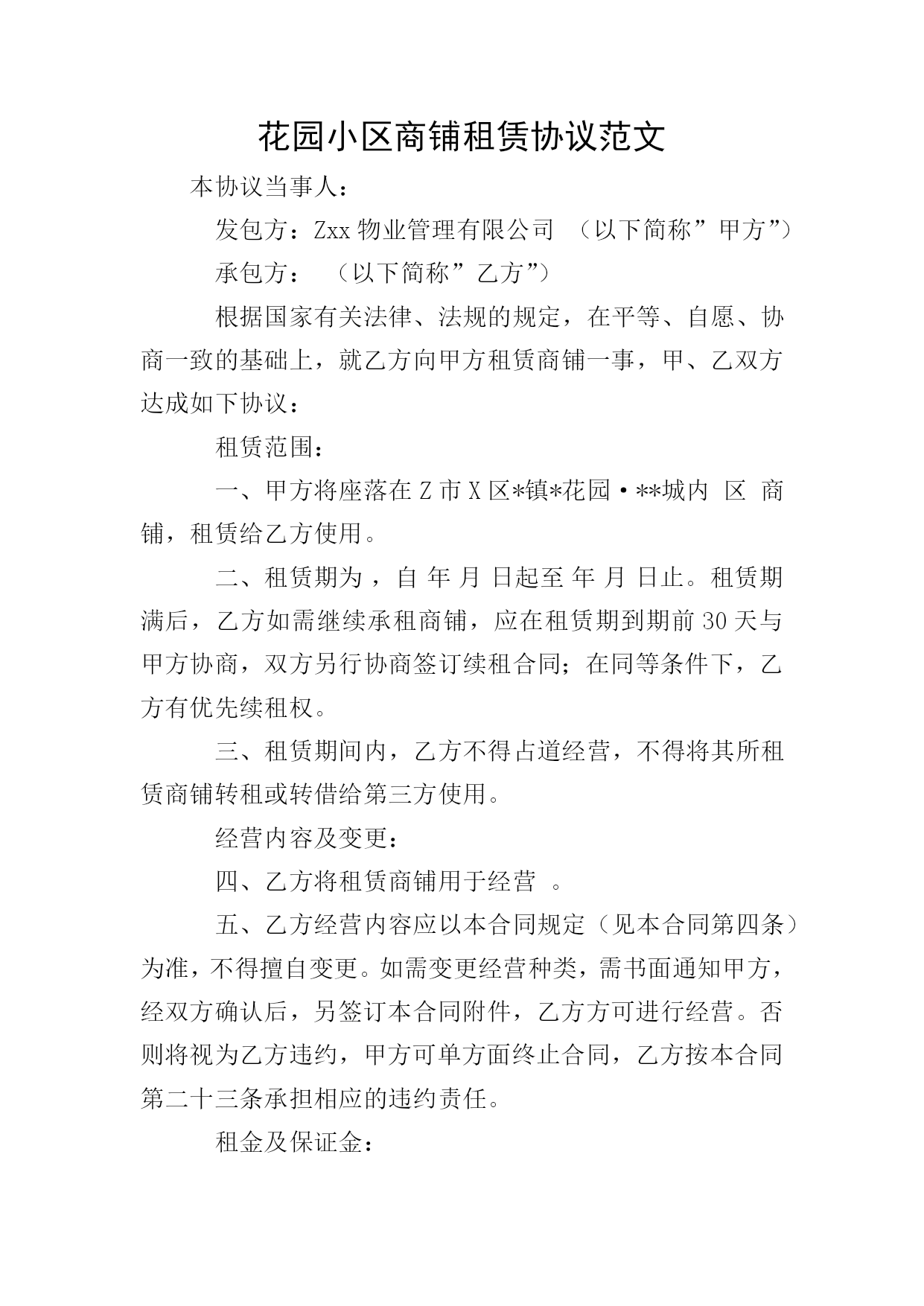 花园小区商铺租赁协议范文

本协议当事人：

发包方：Zxx 物业管理有限公司 （以下简称”甲方”）

承包方： （以下简称”乙方”）

根据国家有关法律、法规的规定，在平等、自愿、协商一致的基础上，就乙方向甲方租赁商铺一事，甲、乙双方达成如下协议：

租赁范围：

一、甲方将座落在 Z 市 X 区*镇*花园·**城内 区 商铺，租赁给乙方使用。

二、租赁期为 ，自 年 月 日起至 年 月 日止。租赁期满后，乙方如需继续承租商铺，应在租赁期到期前 30 天与甲方协商，双方另行协商签订续租合同；在同等条件下，乙方有优先续租权。

三、租赁期间内，乙方不得占道经营，不得将其所租赁商铺转租或转借给第三方使用。

经营内容及变更：

四、乙方将租赁商铺用于经营 。

五、乙方经营内容应以本合同规定（见本合同第四条）为准，不得擅自变更。如需变更经营种类，需书面通知甲方，经双方确认后，另签订本合同附件，乙方方可进行经营。否则将视为乙方违约，甲方可单方面终止合同，乙方按本合同第二十三条承担相应的违约责任。

租金及保证金：